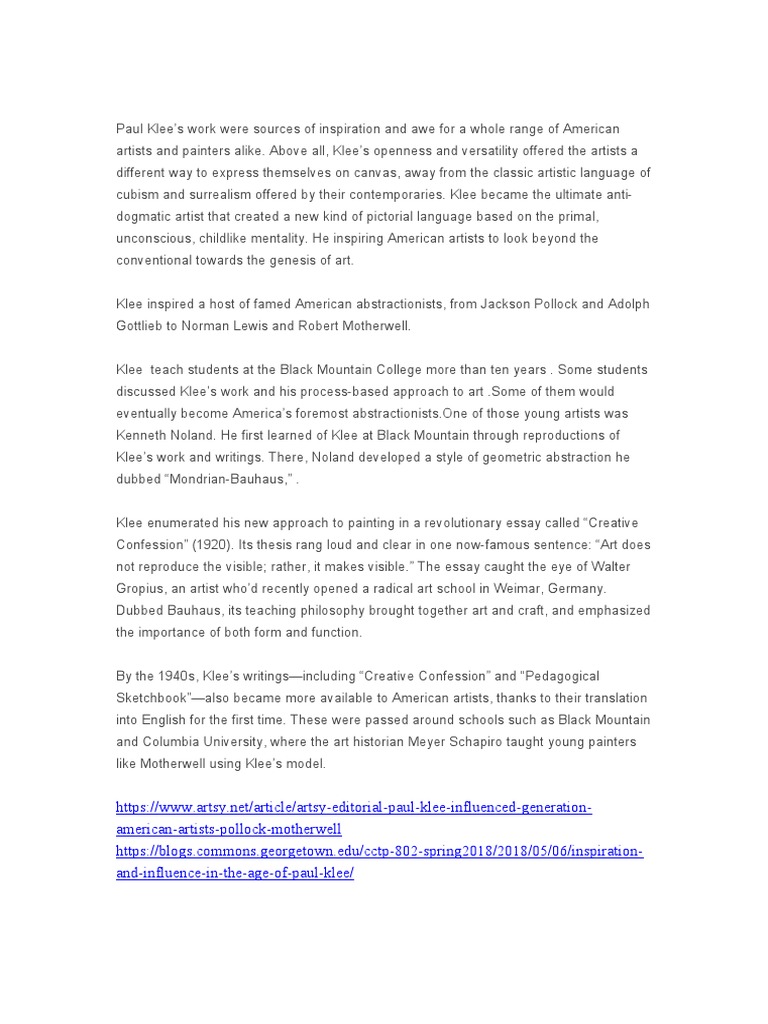 Paul Klee's work were sources of inspiration and awe for a whole range of American artists and painters alike. Above all, Klee's openness and versatility offered the artists a different way to express themselves on canvas, away from the classic artistic language of cubism and surrealism offered by their contemporaries. Klee became the ultimate anti-dogmatic artist that created a new kind of pictorial language based on the primal, unconscious, childlike mentality. He inspiring American artists to look beyond the conventional towards the genesis of art.

Klee inspired a host of famed American abstractionists, from Jackson Pollock and Adolph Gottlieb to Norman Lewis and Robert Motherwell.

Klee teach students at the Black Mountain College more than ten years . Some students discussed Klee's work and his process-based approach to art .Some of them would eventually become America's foremost abstractionists.One of those young artists was Kenneth Noland. He first learned of Klee at Black Mountain through reproductions of Klee's work and writings. There, Noland developed a style of geometric abstraction he dubbed "Mondrian-Bauhaus," .

Klee enumerated his new approach to painting in a revolutionary essay called "Creative Confession" (1920). Its thesis rang loud and clear in one now-famous sentence: "Art does not reproduce the visible; rather, it makes visible." The essay caught the eye of Walter Gropius, an artist who'd recently opened a radical art school in Weimar, Germany. Dubbed Bauhaus, its teaching philosophy brought together art and craft, and emphasized the importance of both form and function.

By the 1940s, Klee's writings—including "Creative Confession" and "Pedagogical Sketchbook"—also became more available to American artists, thanks to their translation into English for the first time. These were passed around schools such as Black Mountain and Columbia University, where the art historian Meyer Schapiro taught young painters like Motherwell using Klee's model.

https://www.artsy.net/article/artsy-editorial-paul-klee-influenced-generation-american-artists-pollock-motherwell
https://blogs.commons.georgetown.edu/cctp-802-spring2018/2018/05/06/inspiration-and-influence-in-the-age-of-paul-klee/